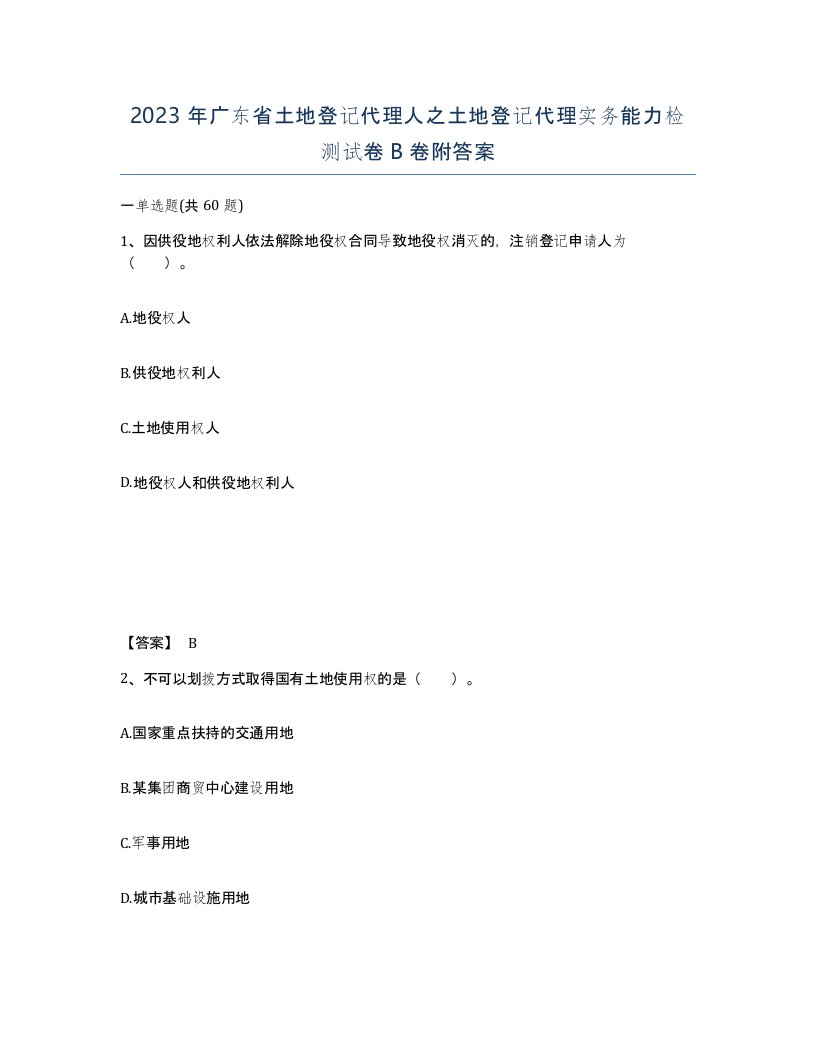 2023 年广东省土地登记代理人之土地登记代理实务能力检测试卷 B 卷附答案

一单选题(共 60 题)

1、因供役地权利人依法解除地役权合同导致地役权消灭的，注销登记申请人为（　　）。

A.地役权人

B.供役地权利人

C.土地使用权人

D.地役权人和供役地权利人

【答案】 B

2、不可以划拨方式取得国有土地使用权的是（　　）。

A.国家重点扶持的交通用地

B.某集团商贸中心建设用地

C.军事用地

D.城市基础设施用地